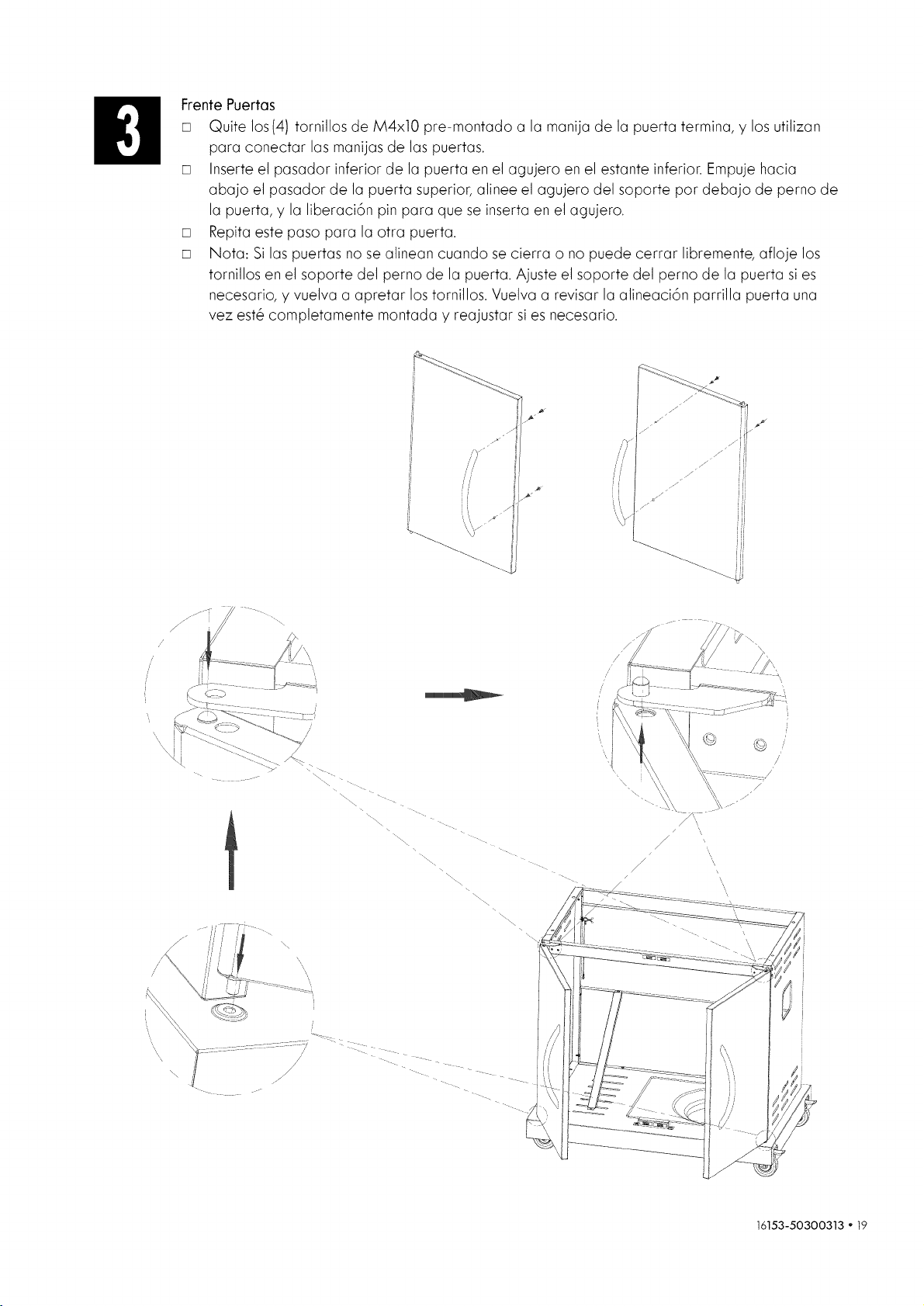 3

Frente Puertas

□ Quite los (4) tornillos de M4x10 pre-montado a la manija de la puerta termina, y los utilizan para conectar las manijas de las puertas.

□ Inserte el pasador inferior de la puerta en el agujero en el estante inferior. Empuje hacia abajo el pasador de la puerta superior, alinee el agujero del soporte por debajo de perno de la puerta, y la liberación pin para que se inserta en el agujero.

□ Repita este paso para la otra puerta.

□ Nota: Si las puertas no se alinean cuando se cierra o no puede cerrar libremente, afloje los tornillos en el soporte del perno de la puerta. Ajuste el soporte del perno de la puerta si es necesario, y vuelva a apretar los tornillos. Vuelva a revisar la alineación parrilla puerta una vez esté completamente montada y reajustar si es necesario.

16153-50300313 • 19